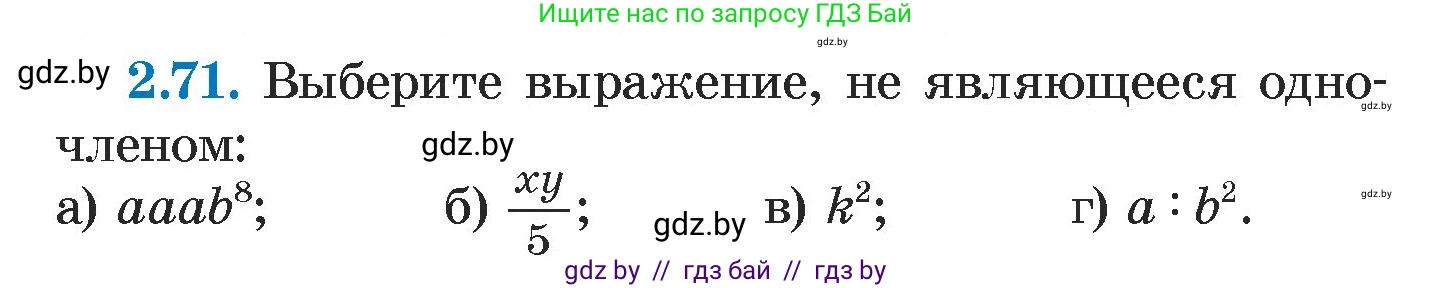 Ищите нас по запросу ГДЗ Бай

gdz.by

gdz.by **2.71.** Выберите выражение, не являющееся одночленом:

gdz.by

gdz.by

а) $aaab^8$; б) $\frac{xy}{5}$; gdz.by в) $k^2$; г) $a : b^2$.

gdz.by

gdz by // гдз бай // гдз by